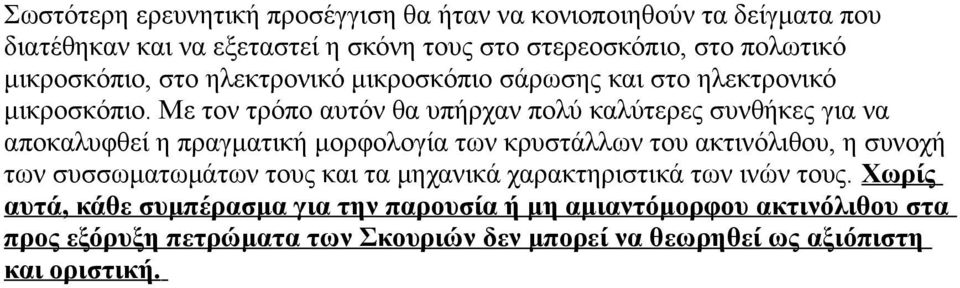 Σωστότερη ερευνητική προσέγγιση θα ήταν να κονιοποιηθούν τα δείγματα που διατέθηκαν και να εξεταστεί η σκόνη τους στο στερεοσκόπιο, στο πολωτικό μικροσκόπιο, στο ηλεκτρονικό μικροσκόπιο σάρωσης και στο ηλεκτρονικό μικροσκόπιο. Με τον τρόπο αυτόν θα υπήρχαν πολύ καλύτερες συνθήκες για να αποκαλυφθεί η πραγματική μορφολογία των κρυστάλλων του ακτινόλιθου, η συνοχή των συσσωματωμάτων τους και τα μηχανικά χαρακτηριστικά των ινών τους. Χωρίς αυτά, κάθε συμπέρασμα για την παρουσία ή μη αμιαντόμορφου ακτινόλιθου στα προς εξόρυξη πετρώματα των Σκουριών δεν μπορεί να θεωρηθεί ως αξιόπιστη και οριστική.